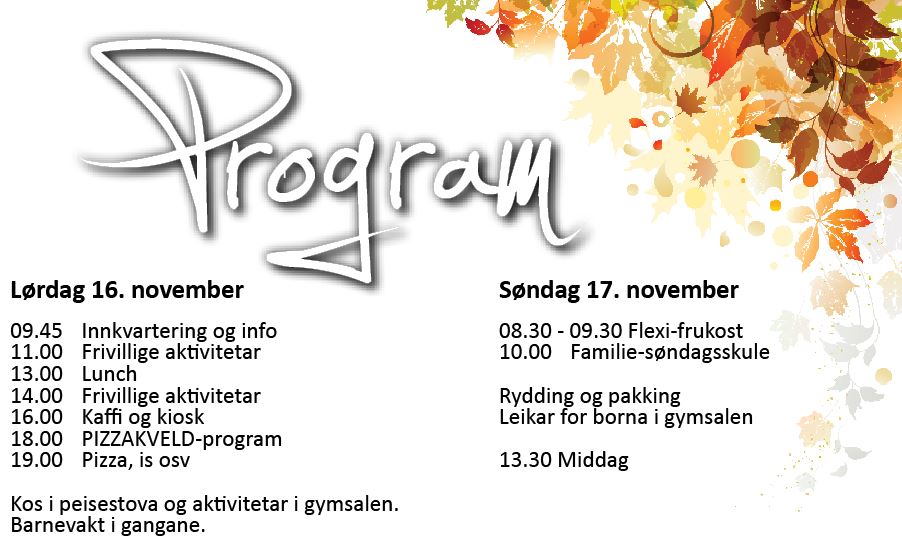 Program

Lørdag 16. november

09.45 Innkvartering og info
11.00 Frivillige aktivitetar
13.00 Lunch
14.00 Frivillige aktivitetar
16.00 Kaffi og kiosk
18.00 PIZZAKVELD-program
19.00 Pizza, is osv

Kos i peisestova og aktivitetar i gymsalen.
Barnevakt i gangane.

Søndag 17. november

08.30 - 09.30 Flexi-frukost
10.00 Familie-søndagsskule

Rydding og pakking
Leikar for borna i gymsalen

13.30 Middag